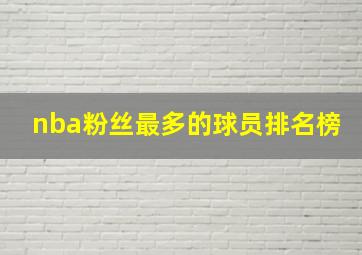 nba粉丝最多的球员排名榜